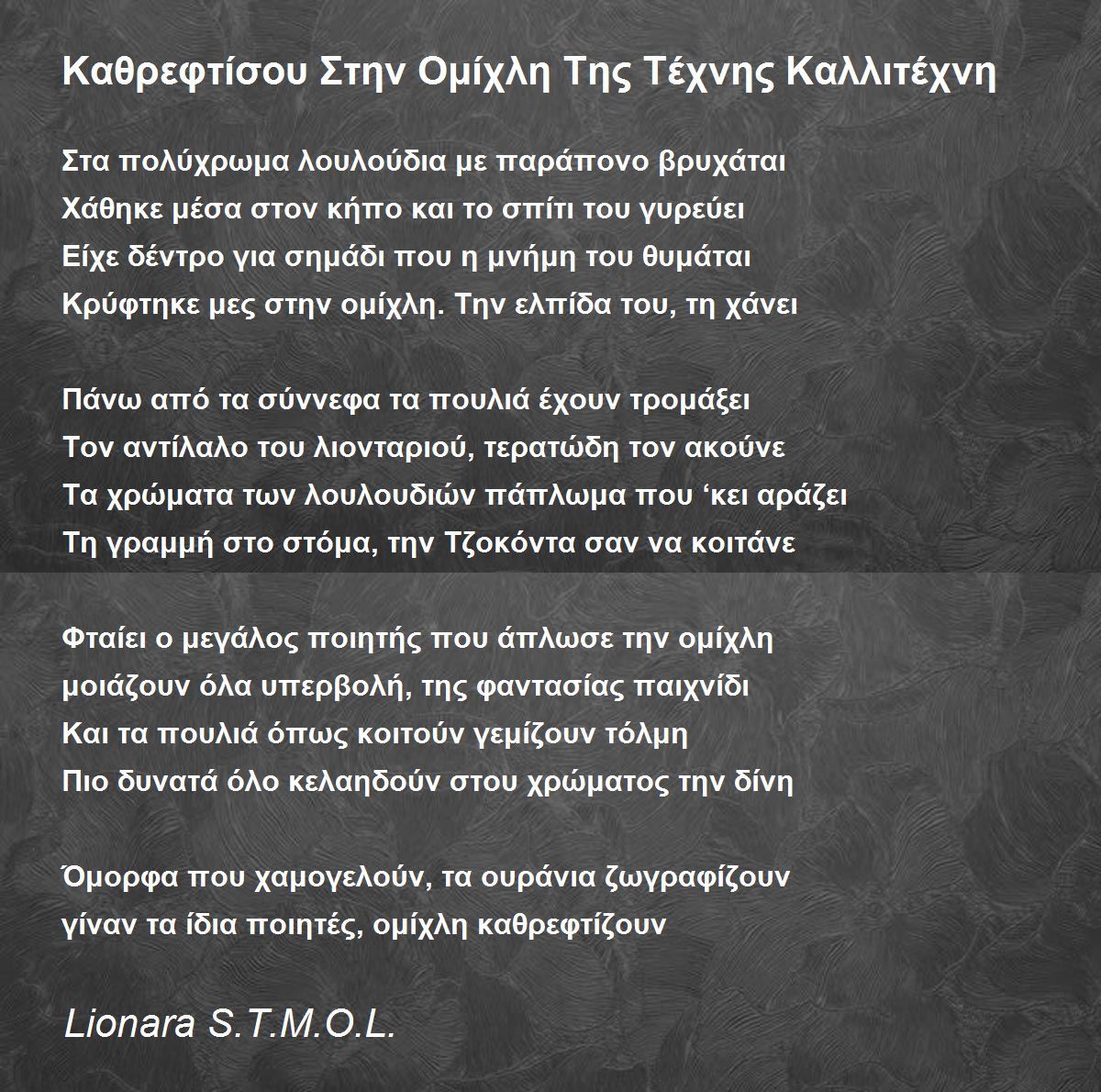 Καθρεφτίσου Στην Ομίχλη Της Τέχνης Καλλιτέχνη

Στα πολύχρωμα λουλούδια με παράπονο βρυχάται
Χάθηκε μέσα στον κήπο και το σπίτι του γυρεύει
Είχε δέντρο για σημάδι που η μνήμη του θυμάται
Κρύφτηκε μες στην ομίχλη. Την ελπίδα του, τη χάνει

Πάνω από τα σύννεφα τα πουλιά έχουν τρομάξει
Τον αντίλαλο του λιονταριού, τερατώδη τον ακούνε
Τα χρώματα των λουλουδιών πάπλωμα που 'κει αράζει
Τη γραμμή στο στόμα, την Τζοκόντα σαν να κοιτάνε

Φταίει ο μεγάλος ποιητής που άπλωσε την ομίχλη
μοιάζουν όλα υπερβολή, της φαντασίας παιχνίδι
Και τα πουλιά όπως κοιτούν γεμίζουν τόλμη
Πιο δυνατά όλο κελαηδούν στου χρώματος την δίνη

Όμορφα που χαμογελούν, τα ουράνια ζωγραφίζουν
γίναν τα ίδια ποιητές, ομίχλη καθρεφτίζουν

Lionara S.T.M.O.L.